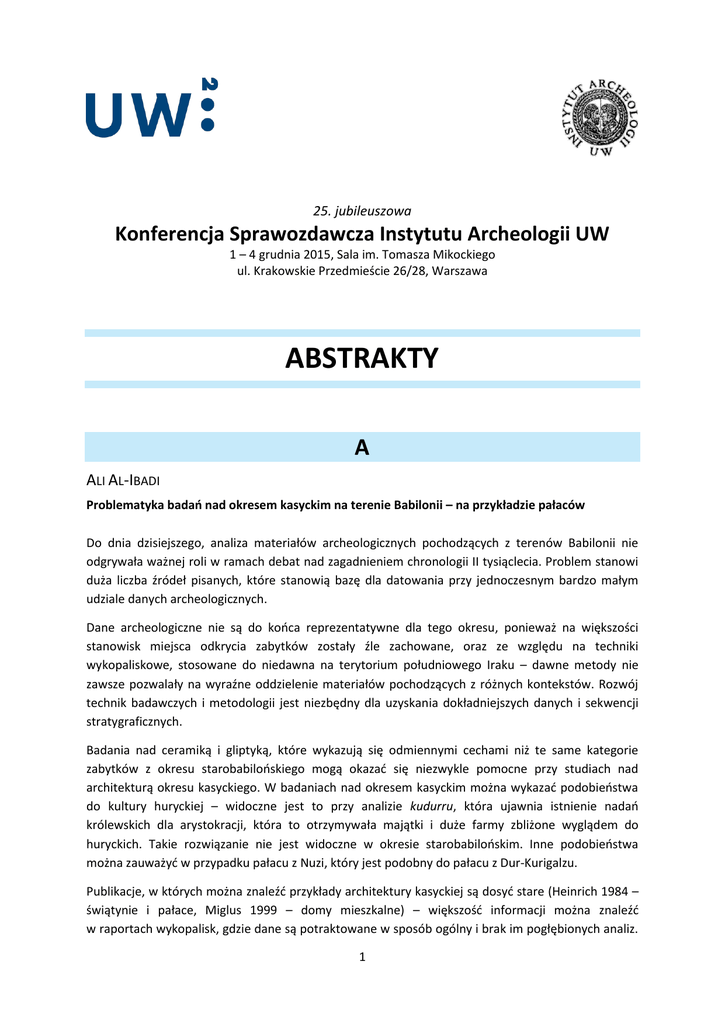 UW

INSTYTUT ARCHEOLOGII UW

25. jubileuszowa

Konferencja Sprawozdawcza Instytutu Archeologii UW

1 – 4 grudnia 2015, Sala im. Tomasza Mikockiego
ul. Krakowskie Przedmieście 26/28, Warszawa

ABSTRAKTY

A

ALI AL-IBADI

Problematyka badań nad okresem kasyckim na terenie Babilonii – na przykładzie pałaców

Do dnia dzisiejszego, analiza materiałów archeologicznych pochodzących z terenów Babilonii nie odgrywała ważnej roli w ramach debat nad zagadnieniem chronologii II tysiąclecia. Problem stanowi duża liczba źródeł pisanych, które stanowią bazę dla datowania przy jednoczesnym bardzo małym udziale danych archeologicznych.

Dane archeologiczne nie są do końca reprezentatywne dla tego okresu, ponieważ na większości stanowisk miejsca odkrycia zabytków zostały źle zachowane, oraz ze względu na techniki wykopaliskowe, stosowane do niedawna na terytorium południowego Iraku – dawne metody nie zawsze pozwalały na wyraźne oddzielenie materiałów pochodzących z różnych kontekstów. Rozwój technik badawczych i metodologii jest niezbędny dla uzyskania dokładniejszych danych i sekwencji stratygraficznych.

Badania nad ceramiką i gliptyką, które wykazują się odmiennymi cechami niż te same kategorie zabytków z okresu starobabilońskiego mogą okazać się niezwykle pomocne przy studiach nad architekturą okresu kasyckiego. W badaniach nad okresem kasyckim można wykazać podobieństwa do kultury huryckiej – widoczne jest to przy analizie kudurru, która ujawnia istnienie nadań królewskich dla arystokracji, która to otrzymywała majątki i duże farmy zbliżone wyglądem do huryckich. Takie rozwiązanie nie jest widoczne w okresie starobabilońskim. Inne podobieństwa można zauważyć w przypadku pałacu z Nuzi, który jest podobny do pałacu z Dur-Kurigalzu.

Publikacje, w których można znaleźć przykłady architektury kasyckiej są dosyć stare (Heinrich 1984 – świątynie i pałace, Miglus 1999 – domy mieszkalne) – większość informacji można znaleźć w raportach wykopalisk, gdzie dane są potraktowane w sposób ogólny i brak im pogłębionych analiz.

1